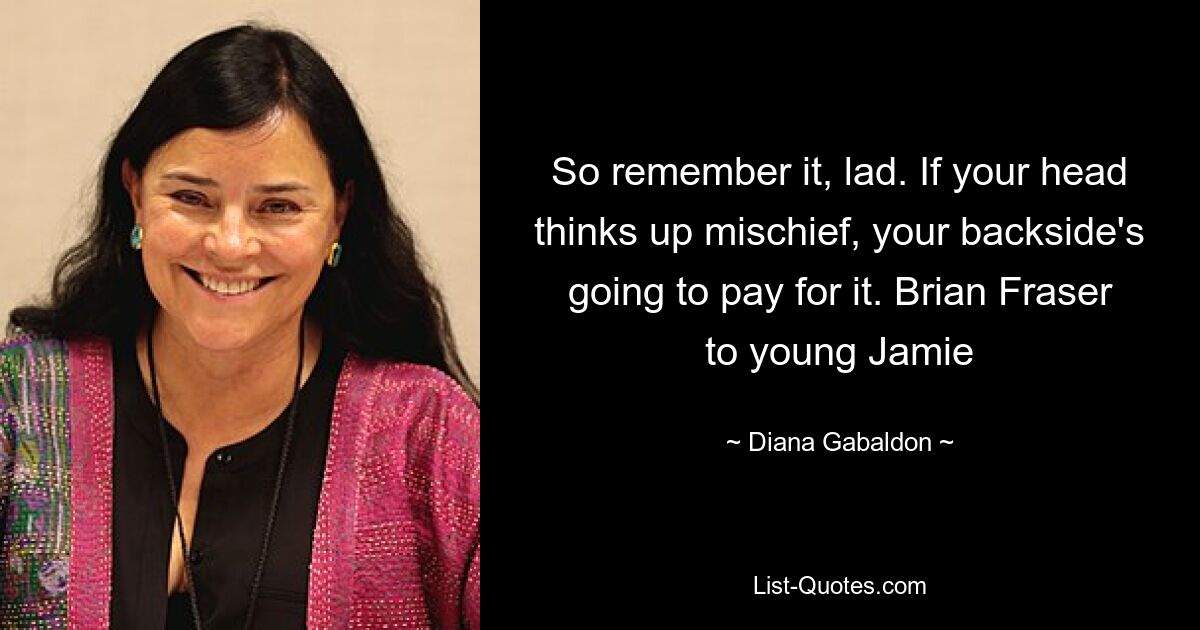 So remember it, lad. If your head thinks up mischief, your backside's going to pay for it. Brian Fraser to young Jamie

~ Diana Gabaldon ~

List-Quotes.com